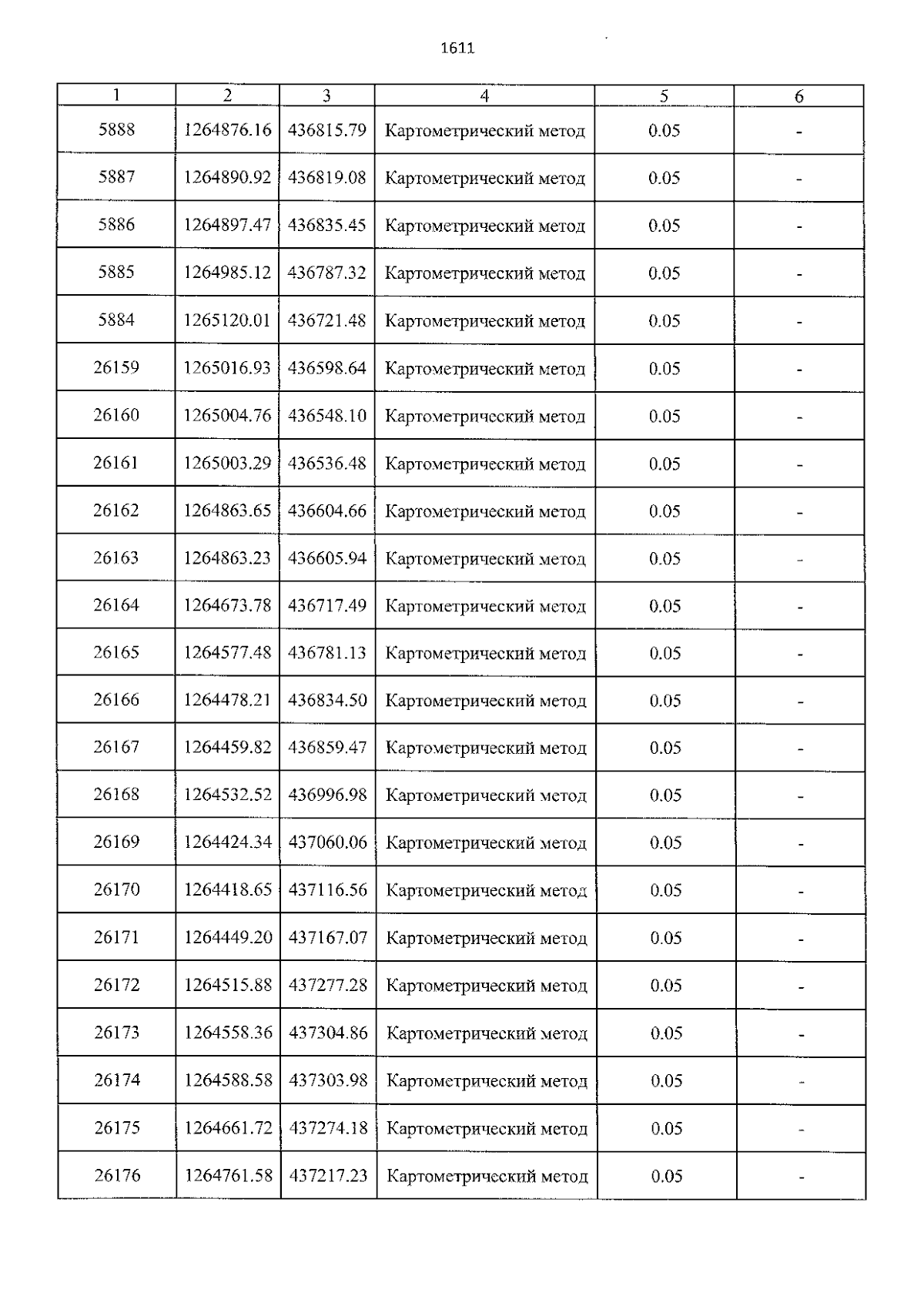 1611

| 1 | 2 | 3 | 4 | 5 | 6 |
|---|---|---|---|---|---|
| 5888 | 1264876.16 | 436815.79 | Картометрический метод | 0.05 | - |
| 5887 | 1264890.92 | 436819.08 | Картометрический метод | 0.05 | - |
| 5886 | 1264897.47 | 436835.45 | Картометрический метод | 0.05 | - |
| 5885 | 1264985.12 | 436787.32 | Картометрический метод | 0.05 | - |
| 5884 | 1265120.01 | 436721.48 | Картометрический метод | 0.05 | - |
| 26159 | 1265016.93 | 436598.64 | Картометрический метод | 0.05 | - |
| 26160 | 1265004.76 | 436548.10 | Картометрический метод | 0.05 | - |
| 26161 | 1265003.29 | 436536.48 | Картометрический метод | 0.05 | - |
| 26162 | 1264863.65 | 436604.66 | Картометрический метод | 0.05 | - |
| 26163 | 1264863.23 | 436605.94 | Картометрический метод | 0.05 | - |
| 26164 | 1264673.78 | 436717.49 | Картометрический метод | 0.05 | - |
| 26165 | 1264577.48 | 436781.13 | Картометрический метод | 0.05 | - |
| 26166 | 1264478.21 | 436834.50 | Картометрический метод | 0.05 | - |
| 26167 | 1264459.82 | 436859.47 | Картометрический метод | 0.05 | - |
| 26168 | 1264532.52 | 436996.98 | Картометрический метод | 0.05 | - |
| 26169 | 1264424.34 | 437060.06 | Картометрический метод | 0.05 | - |
| 26170 | 1264418.65 | 437116.56 | Картометрический метод | 0.05 | - |
| 26171 | 1264449.20 | 437167.07 | Картометрический метод | 0.05 | - |
| 26172 | 1264515.88 | 437277.28 | Картометрический метод | 0.05 | - |
| 26173 | 1264558.36 | 437304.86 | Картометрический метод | 0.05 | - |
| 26174 | 1264588.58 | 437303.98 | Картометрический метод | 0.05 | - |
| 26175 | 1264661.72 | 437274.18 | Картометрический метод | 0.05 | - |
| 26176 | 1264761.58 | 437217.23 | Картометрический метод | 0.05 | - |